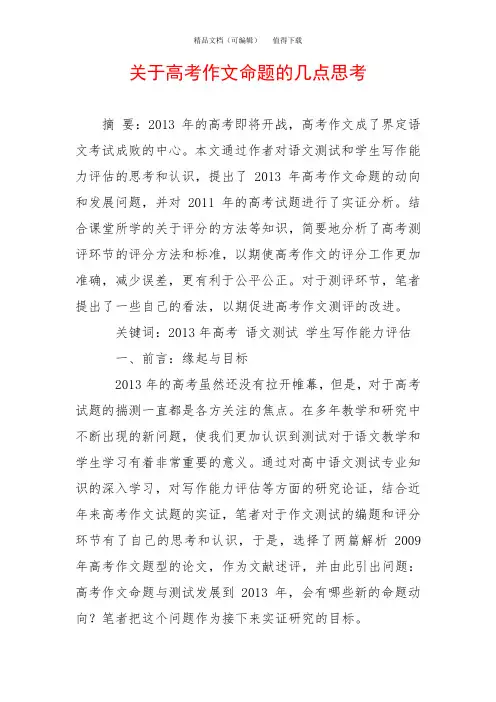 精品文档（可编辑）　　值得下载

关于高考作文命题的几点思考

摘 要：2013 年的高考即将开战，高考作文成了界定语文考试成败的中心。本文通过作者对语文测试和学生写作能力评估的思考和认识，提出了 2013 年高考作文命题的动向和发展问题，并对 2011 年的高考试题进行了实证分析。结合课堂所学的关于评分的方法等知识，简要地分析了高考测评环节的评分方法和标准，以期使高考作文的评分工作更加准确，减少误差，更有利于公平公正。对于测评环节，笔者提出了一些自己的看法，以期促进高考作文测评的改进。

关键词：2013 年高考 语文测试 学生写作能力评估

一、前言：缘起与目标

2013 年的高考虽然还没有拉开帷幕，但是，对于高考试题的揣测一直都是各方关注的焦点。在多年教学和研究中不断出现的新问题，使我们更加认识到测试对于语文教学和学生学习有着非常重要的意义。通过对高中语文测试专业知识的深入学习，对写作能力评估等方面的研究论证，结合近年来高考作文试题的实证，笔者对于作文测试的编题和评分环节有了自己的思考和认识，于是，选择了两篇解析 2009 年高考作文题型的论文，作为文献述评，并由此引出问题：高考作文命题与测试发展到 2013 年，会有哪些新的命题动向？笔者把这个问题作为接下来实证研究的目标。